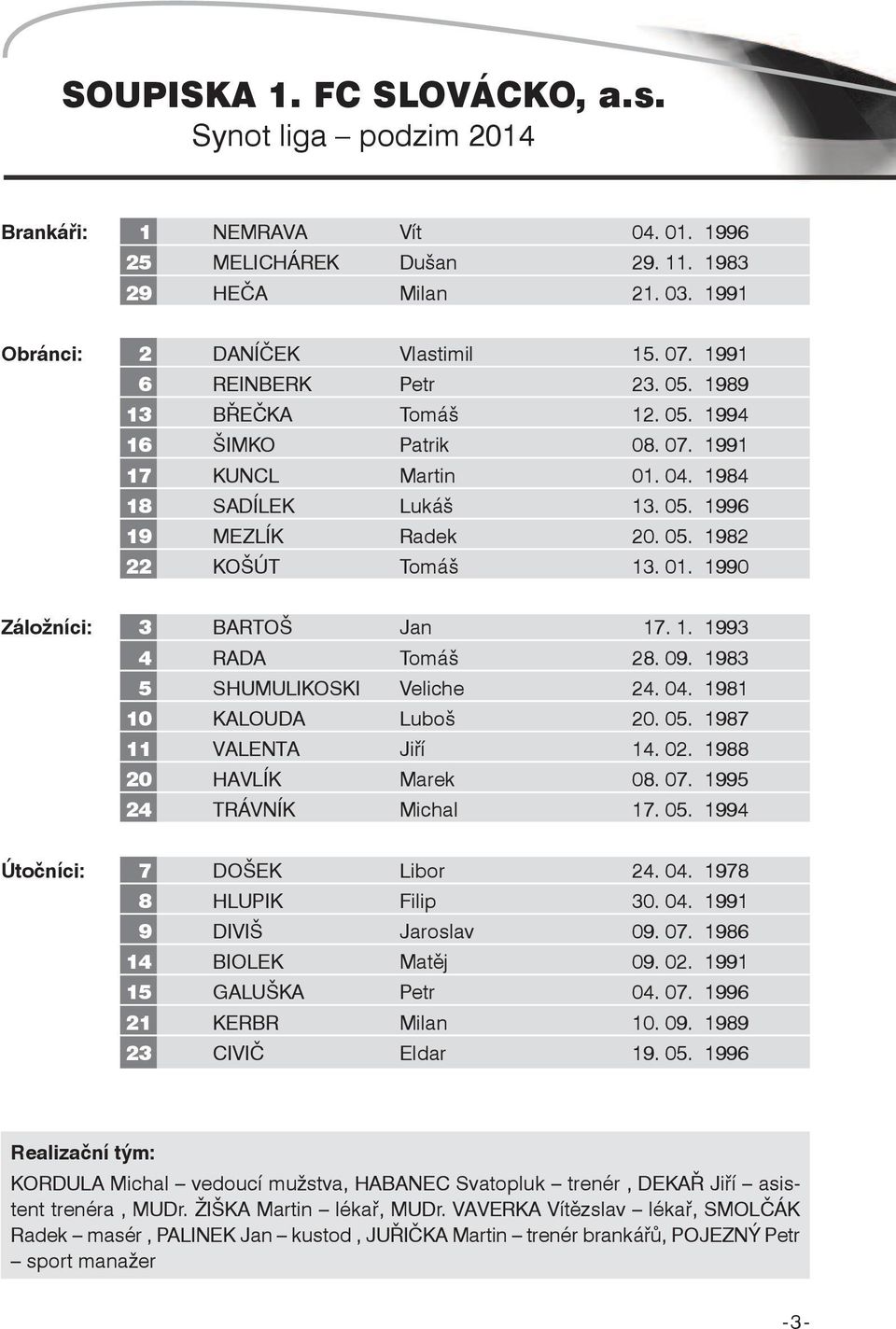 SOUPISKA 1. FC SLOVÁCKO, a.s.
Synot liga – podzim 2014

| | | | | |
|---|---|---|---|---|
| Brankáři: | 1 | NEMRAVA | Vít | 04. 01. 1996 |
| | 25 | MELICHÁREK | Dušan | 29. 11. 1983 |
| | 29 | HEČA | Milan | 21. 03. 1991 |
| Obránci: | 2 | DANÍČEK | Vlastimil | 15. 07. 1991 |
| | 6 | REINBERK | Petr | 23. 05. 1989 |
| | 13 | BŘEČKA | Tomáš | 12. 05. 1994 |
| | 16 | ŠIMKO | Patrik | 08. 07. 1991 |
| | 17 | KUNCL | Martin | 01. 04. 1984 |
| | 18 | SADÍLEK | Lukáš | 13. 05. 1996 |
| | 19 | MEZLÍK | Radek | 20. 05. 1982 |
| | 22 | KOŠÚT | Tomáš | 13. 01. 1990 |
| Záložníci: | 3 | BARTOŠ | Jan | 17. 1. 1993 |
| | 4 | RADA | Tomáš | 28. 09. 1983 |
| | 5 | SHUMULIKOSKI | Veliche | 24. 04. 1981 |
| | 10 | KALOUDA | Luboš | 20. 05. 1987 |
| | 11 | VALENTA | Jiří | 14. 02. 1988 |
| | 20 | HAVLÍK | Marek | 08. 07. 1995 |
| | 24 | TRÁVNÍK | Michal | 17. 05. 1994 |
| Útočníci: | 7 | DOŠEK | Libor | 24. 04. 1978 |
| | 8 | HLUPIK | Filip | 30. 04. 1991 |
| | 9 | DIVIŠ | Jaroslav | 09. 07. 1986 |
| | 14 | BIOLEK | Matěj | 09. 02. 1991 |
| | 15 | GALUŠKA | Petr | 04. 07. 1996 |
| | 21 | KERBR | Milan | 10. 09. 1989 |
| | 23 | CIVIČ | Eldar | 19. 05. 1996 |

Realizační tým:
KORDULA Michal – vedoucí mužstva, HABANEC Svatopluk – trenér , DEKAŘ Jiří – asistent trenéra , MUDr. ŽIŠKA Martin – lékař, MUDr. VAVERKA Vítězslav – lékař, SMOLČÁK Radek – masér , PALINEK Jan – kustod , JUŘIČKA Martin – trenér brankářů, POJEZNÝ Petr – sport manažer

-3-